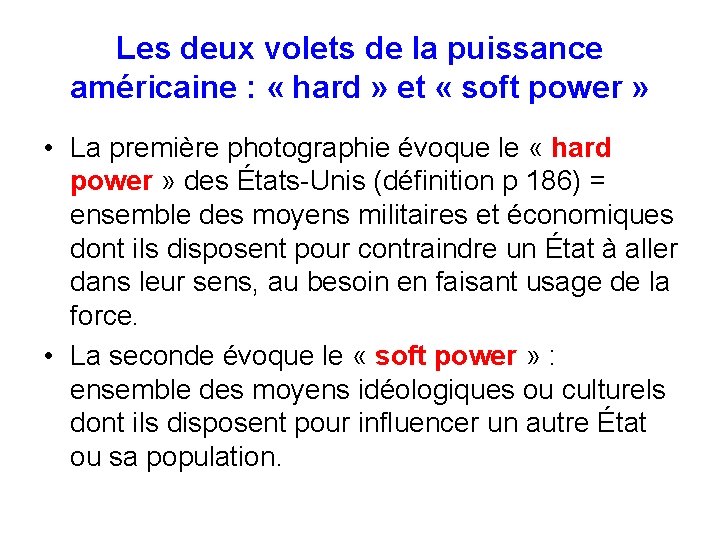 Les deux volets de la puissance américaine : « hard » et « soft power »

• La première photographie évoque le « hard power » des États-Unis (définition p 186) = ensemble des moyens militaires et économiques dont ils disposent pour contraindre un État à aller dans leur sens, au besoin en faisant usage de la force.

• La seconde évoque le « soft power » : ensemble des moyens idéologiques ou culturels dont ils disposent pour influencer un autre État ou sa population.